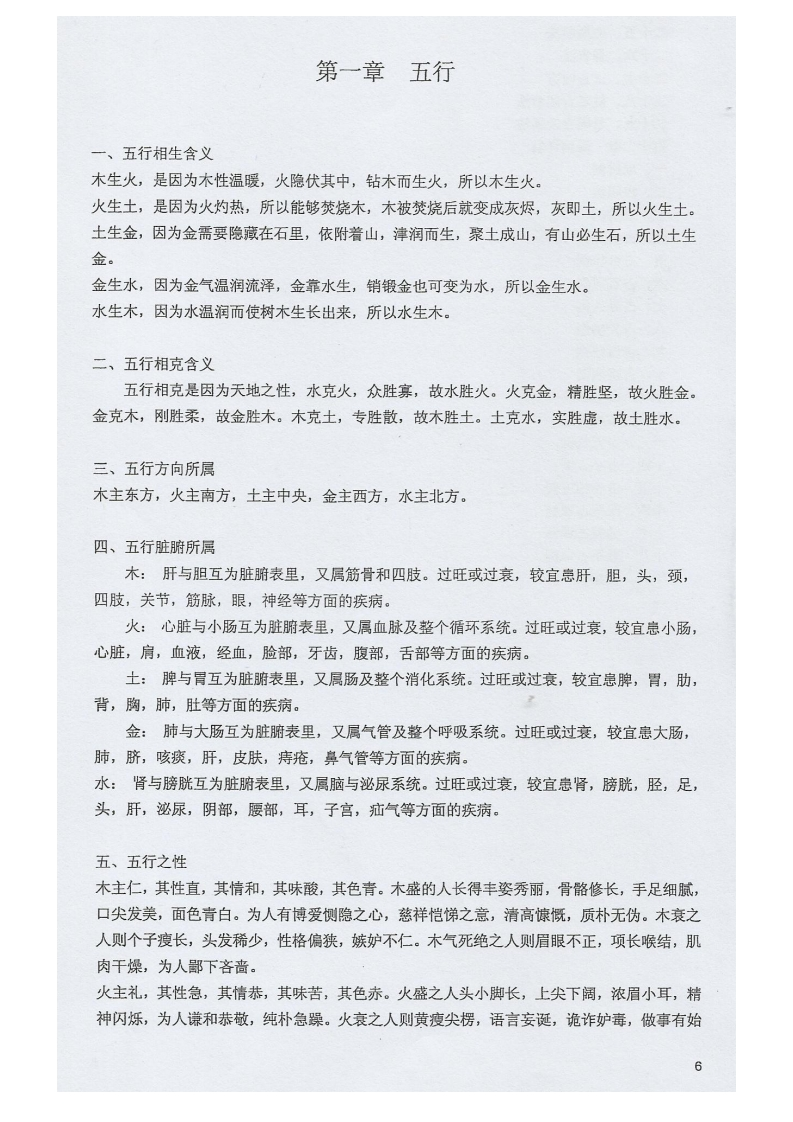 第一章 五行

一、五行相生含义

木生火，是因为木性温暖，火隐伏其中，钻木而生火，所以木生火。

火生土，是因为火灼热，所以能够焚烧木，木被焚烧后就变成灰烬，灰即土，所以火生土。

土生金，因为金需要隐藏在石里，依附着山，津润而生，聚土成山，有山必生石，所以土生金。

金生水，因为金气温润流泽，金靠水生，销锻金也可变为水，所以金生水。

水生木，因为水温润而使树木生长出来，所以水生木。

二、五行相克含义

五行相克是因为天地之性，水克火，众胜寡，故水胜火。火克金，精胜坚，故火胜金。金克木，刚胜柔，故金胜木。木克土，专胜散，故木胜土。土克水，实胜虚，故土胜水。

三、五行方向所属

木主东方，火主南方，土主中央，金主西方，水主北方。

四、五行脏腑所属

木：肝与胆互为脏腑表里，又属筋骨和四肢。过旺或过衰，较宜患肝，胆，头，颈，四肢，关节，筋脉，眼，神经等方面的疾病。

火：心脏与小肠互为脏腑表里，又属血脉及整个循环系统。过旺或过衰，较宜患小肠，心脏，肩，血液，经血，脸部，牙齿，腹部，舌部等方面的疾病。

土：脾与胃互为脏腑表里，又属肠及整个消化系统。过旺或过衰，较宜患脾，胃，肋，背，胸，肺，肚等方面的疾病。

金：肺与大肠互为脏腑表里，又属气管及整个呼吸系统。过旺或过衰，较宜患大肠，肺，脐，咳痰，肝，皮肤，痔疮，鼻气管等方面的疾病。

水：肾与膀胱互为脏腑表里，又属脑与泌尿系统。过旺或过衰，较宜患肾，膀胱，胫，足，头，肝，泌尿，阴部，腰部，耳，子宫，疝气等方面的疾病。

五、五行之性

木主仁，其性直，其情和，其味酸，其色青。木盛的人长得丰姿秀丽，骨骼修长，手足细腻，口尖发美，面色青白。为人有博爱恻隐之心，慈祥恺悌之意，清高慷慨，质朴无伪。木衰之人则个子瘦长，头发稀少，性格偏狭，嫉妒不仁。木气死绝之人则眉眼不正，项长喉结，肌肉干燥，为人鄙下吝啬。

火主礼，其性急，其情恭，其味苦，其色赤。火盛之人头小脚长，上尖下阔，浓眉小耳，精神闪烁，为人谦和恭敬，纯朴急躁。火衰之人则黄瘦尖楞，语言妄诞，诡诈妒毒，做事有始

6